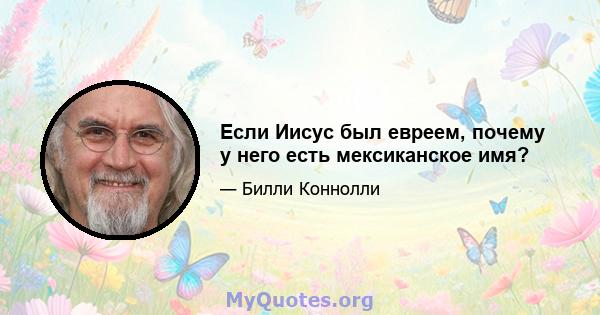 Если Иисус был евреем, почему у него есть мексиканское имя?

— Билли Коннолли

MyQuotes.org